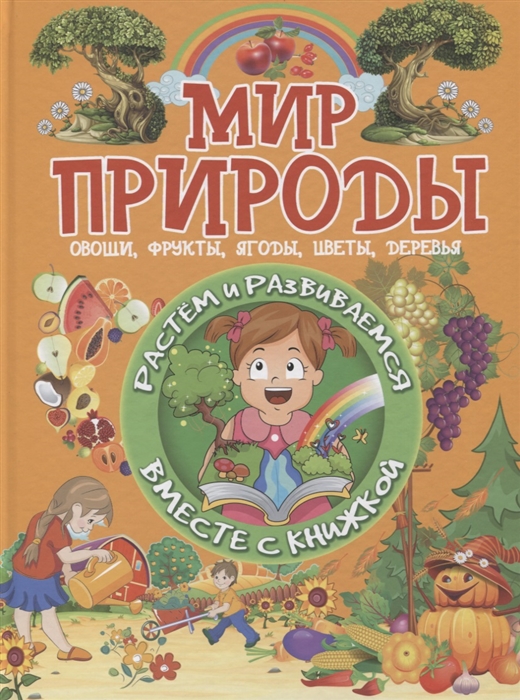 МИР ПРИРОДЫ

ОВОЩИ, ФРУКТЫ, ЯГОДЫ, ЦВЕТЫ, ДЕРЕВЬЯ

РАСТЁМ И РАЗВИВАЕМСЯ ВМЕСТЕ С КНИЖКОЙ